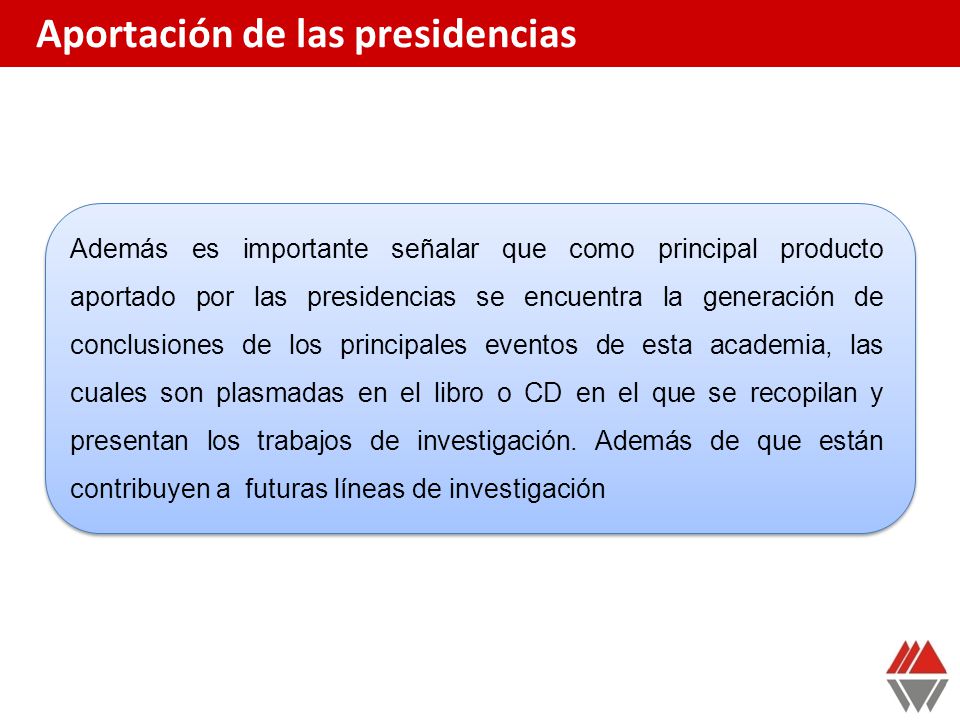 Aportación de las presidencias

Además es importante señalar que como principal producto aportado por las presidencias se encuentra la generación de conclusiones de los principales eventos de esta academia, las cuales son plasmadas en el libro o CD en el que se recopilan y presentan los trabajos de investigación. Además de que están contribuyen a futuras líneas de investigación